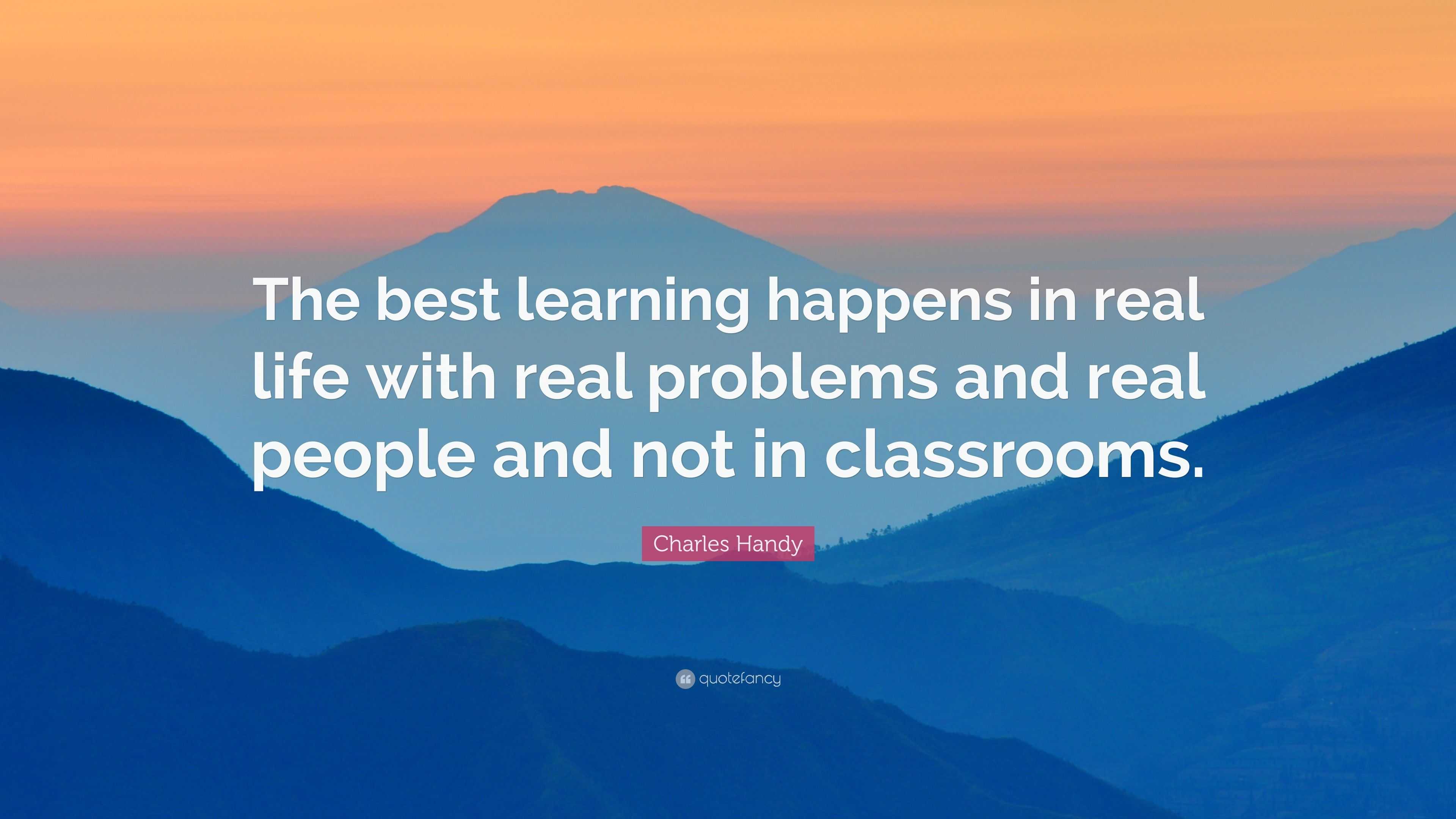 The best learning happens in real life with real problems and real people and not in classrooms.

Charles Handy

quotefancy